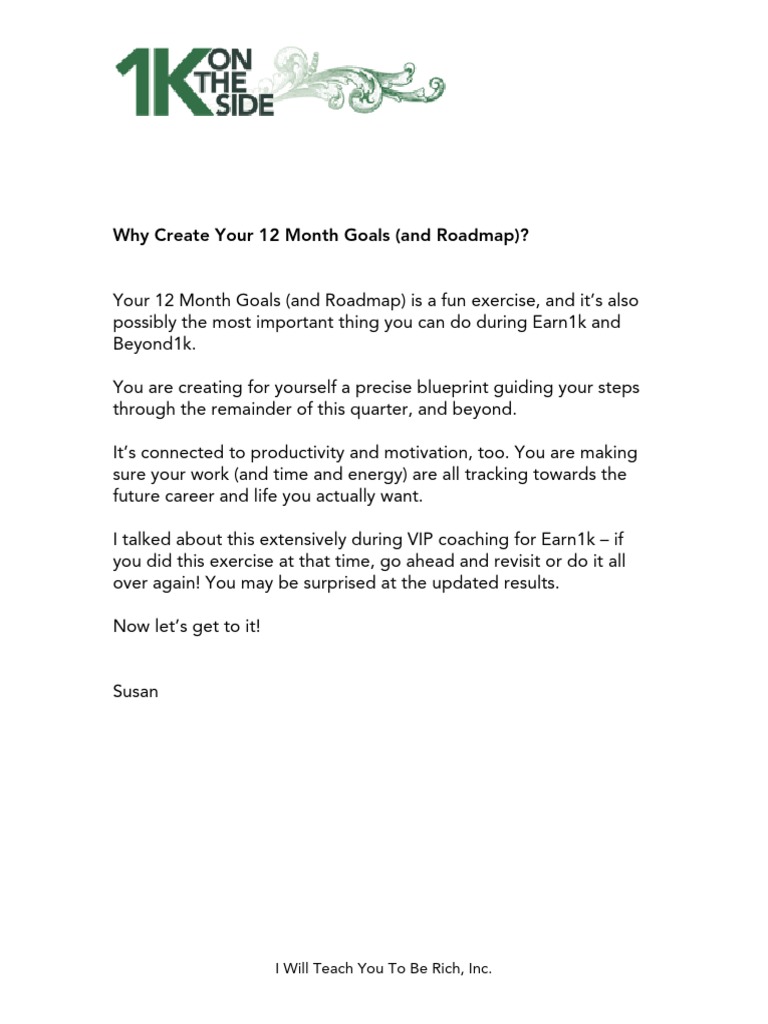 1K ON THE SIDE

Why Create Your 12 Month Goals (and Roadmap)?

Your 12 Month Goals (and Roadmap) is a fun exercise, and it's also possibly the most important thing you can do during Earn1k and Beyond1k.

You are creating for yourself a precise blueprint guiding your steps through the remainder of this quarter, and beyond.

It's connected to productivity and motivation, too. You are making sure your work (and time and energy) are all tracking towards the future career and life you actually want.

I talked about this extensively during VIP coaching for Earn1k – if you did this exercise at that time, go ahead and revisit or do it all over again! You may be surprised at the updated results.

Now let's get to it!

Susan

I Will Teach You To Be Rich, Inc.